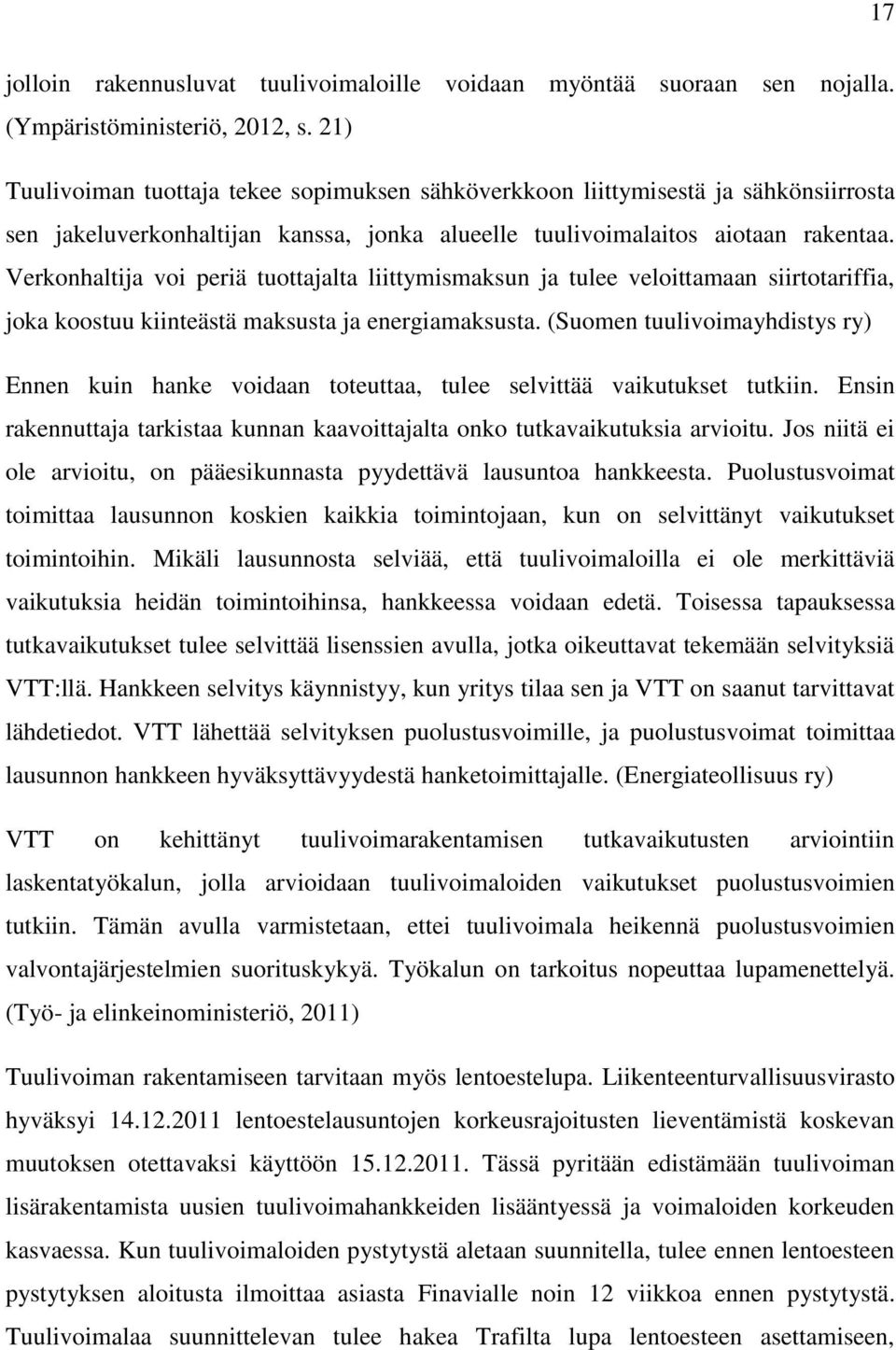 17

jolloin rakennusluvat tuulivoimaloille voidaan myöntää suoraan sen nojalla. (Ympäristöministeriö, 2012, s. 21)

Tuulivoiman tuottaja tekee sopimuksen sähköverkkoon liittymisestä ja sähkönsiirrosta sen jakeluverkonhaltijan kanssa, jonka alueelle tuulivoimalaitos aiotaan rakentaa. Verkonhaltija voi periä tuottajalta liittymismaksun ja tulee veloittamaan siirtotariffia, joka koostuu kiinteästä maksusta ja energiamaksusta. (Suomen tuulivoimayhdistys ry)

Ennen kuin hanke voidaan toteuttaa, tulee selvittää vaikutukset tutkiin. Ensin rakennuttaja tarkistaa kunnan kaavoittajalta onko tutkavaikutuksia arvioitu. Jos niitä ei ole arvioitu, on pääesikunnasta pyydettävä lausuntoa hankkeesta. Puolustusvoimat toimittaa lausunnon koskien kaikkia toimintojaan, kun on selvittänyt vaikutukset toimintoihin. Mikäli lausunnosta selviää, että tuulivoimaloilla ei ole merkittäviä vaikutuksia heidän toimintoihinsa, hankkeessa voidaan edetä. Toisessa tapauksessa tutkavaikutukset tulee selvittää lisenssien avulla, jotka oikeuttavat tekemään selvityksiä VTT:llä. Hankkeen selvitys käynnistyy, kun yritys tilaa sen ja VTT on saanut tarvittavat lähdetiedot. VTT lähettää selvityksen puolustusvoimille, ja puolustusvoimat toimittaa lausunnon hankkeen hyväksyttävyydestä hanketoimittajalle. (Energiateollisuus ry)

VTT on kehittänyt tuulivoimarakentamisen tutkavaikutusten arviointiin laskentatyökalun, jolla arvioidaan tuulivoimaloiden vaikutukset puolustusvoimien tutkiin. Tämän avulla varmistetaan, ettei tuulivoimala heikennä puolustusvoimien valvontajärjestelmien suorituskykyä. Työkalun on tarkoitus nopeuttaa lupamenettelyä. (Työ- ja elinkeinoministeriö, 2011)

Tuulivoiman rakentamiseen tarvitaan myös lentoestelupa. Liikenteenturvallisuusvirasto hyväksyi 14.12.2011 lentoestelausuntojen korkeusrajoitusten lieventämistä koskevan muutoksen otettavaksi käyttöön 15.12.2011. Tässä pyritään edistämään tuulivoiman lisärakentamista uusien tuulivoimahankkeiden lisääntyessä ja voimaloiden korkeuden kasvaessa. Kun tuulivoimaloiden pystytystä aletaan suunnitella, tulee ennen lentoesteen pystytyksen aloitusta ilmoittaa asiasta Finavialle noin 12 viikkoa ennen pystytystä. Tuulivoimalaa suunnittelevan tulee hakea Trafilta lupa lentoesteen asettamiseen,